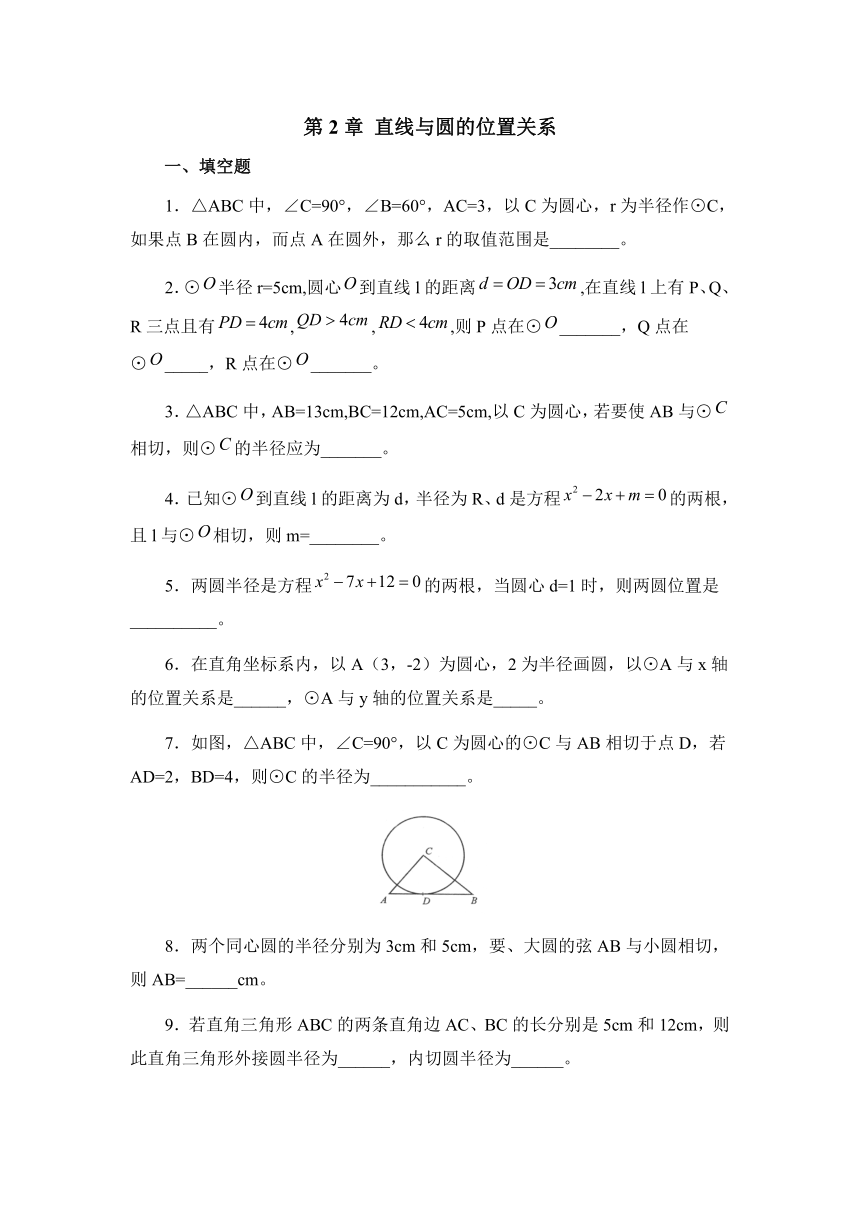 第 2 章 直线与圆的位置关系

一、填空题

1．△ABC 中，∠C=90°，∠B=60°，AC=3，以 C 为圆心，r 为半径作⊙C，如果点 B 在圆内，而点 A 在圆外，那么 r 的取值范围是________。

2. ⊙$O$半径 r=5cm,圆心$O$到直线 l 的距离$d=OD=3cm$,在直线 l 上有 P、Q、R 三点且有$PD=4cm$,$QD>4cm$,$RD<4cm$,则 P 点在⊙$O$_______，Q 点在⊙$O$_____，R 点在⊙$O$_______。

3．△ABC 中，AB=13cm,BC=12cm,AC=5cm,以 C 为圆心，若要使 AB 与⊙$C$相切，则⊙$C$的半径应为_______。

4．已知⊙$O$到直线 l 的距离为 d，半径为 R、d 是方程$x^2-2x+m=0$的两根，且 l 与⊙$O$相切，则 m=________。

5．两圆半径是方程$x^2-7x+12=0$的两根，当圆心 d=1 时，则两圆位置是__________。

6．在直角坐标系内，以 A（3，-2）为圆心，2 为半径画圆，以⊙A 与 x 轴的位置关系是______，⊙A 与 y 轴的位置关系是_____。

7．如图，△ABC 中，∠C=90°，以 C 为圆心的⊙C 与 AB 相切于点 D，若 AD=2，BD=4，则⊙C 的半径为___________。

C
A D B

8．两个同心圆的半径分别为 3cm 和 5cm，要、大圆的弦 AB 与小圆相切，则 AB=______cm。

9．若直角三角形 ABC 的两条直角边 AC、BC 的长分别是 5cm 和 12cm，则此直角三角形外接圆半径为______，内切圆半径为______。